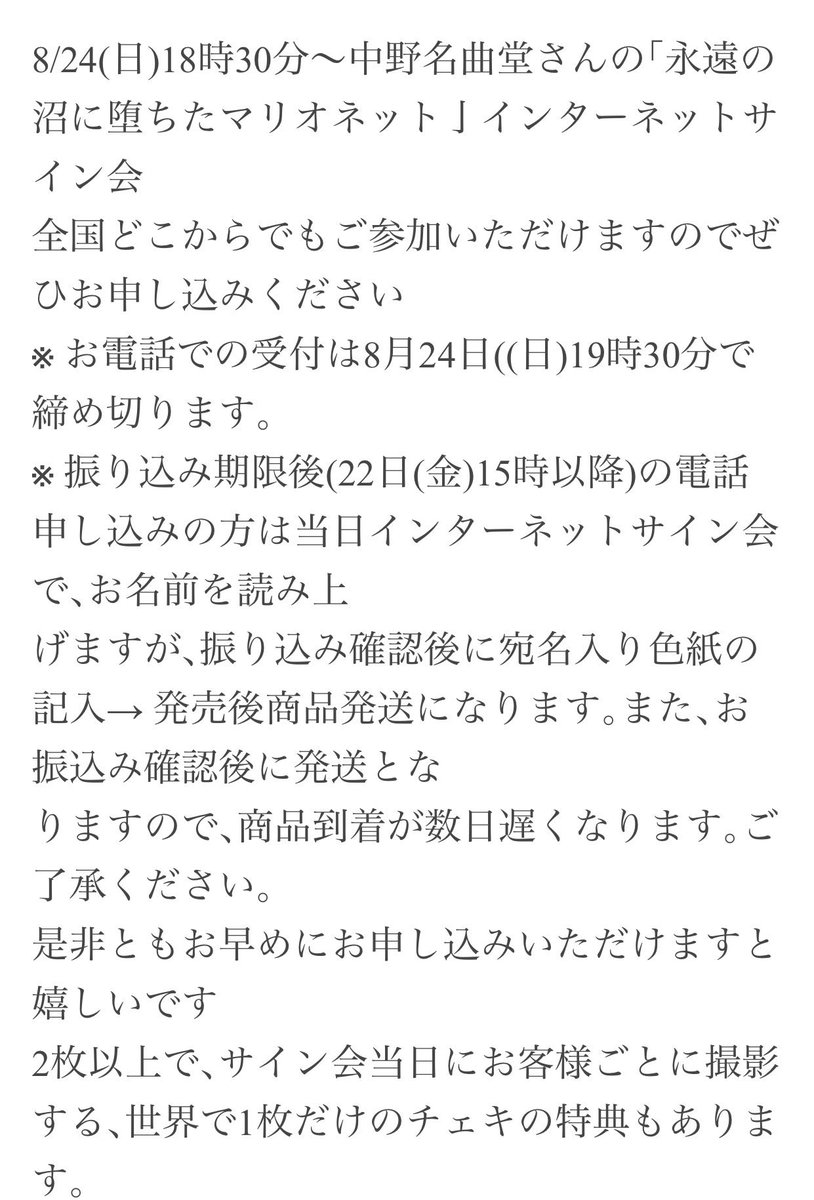 8/24(日)18時30分〜中野名曲堂さんの「永遠の沼に堕ちたマリオネット」インターネットサイン会
全国どこからでもご参加いただけますのでぜひお申し込みください
※ お電話での受付は8月24日((日)19時30分で締め切ります。
※ 振り込み期限後(22日(金)15時以降)の電話申し込みの方は当日インターネットサイン会で、お名前を読み上
げますが、振り込み確認後に宛名入り色紙の記入→ 発売後商品発送になります。また、お振込み確認後に発送とな
りますので、商品到着が数日遅くなります。ご了承ください。
是非ともお早めにお申し込みいただけますと嬉しいです
2枚以上で、サイン会当日にお客様ごとに撮影する、世界で1枚だけのチェキの特典もあります。